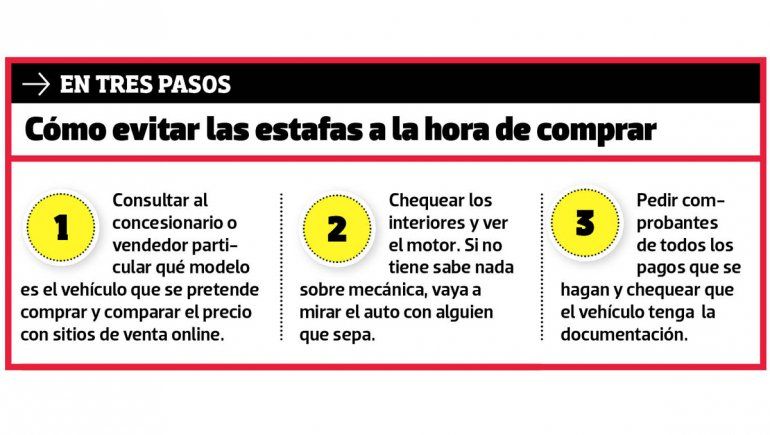 → EN TRES PASOS

Cómo evitar las estafas a la hora de comprar

1 Consultar al concesionario o vendedor particular qué modelo es el vehículo que se pretende comprar y comparar el precio con sitios de venta online.

2 Chequear los interiores y ver el motor. Si no tiene sabe nada sobre mecánica, vaya a mirar el auto con alguien que sepa.

3 Pedir comprobantes de todos los pagos que se hagan y chequear que el vehículo tenga la documentación.